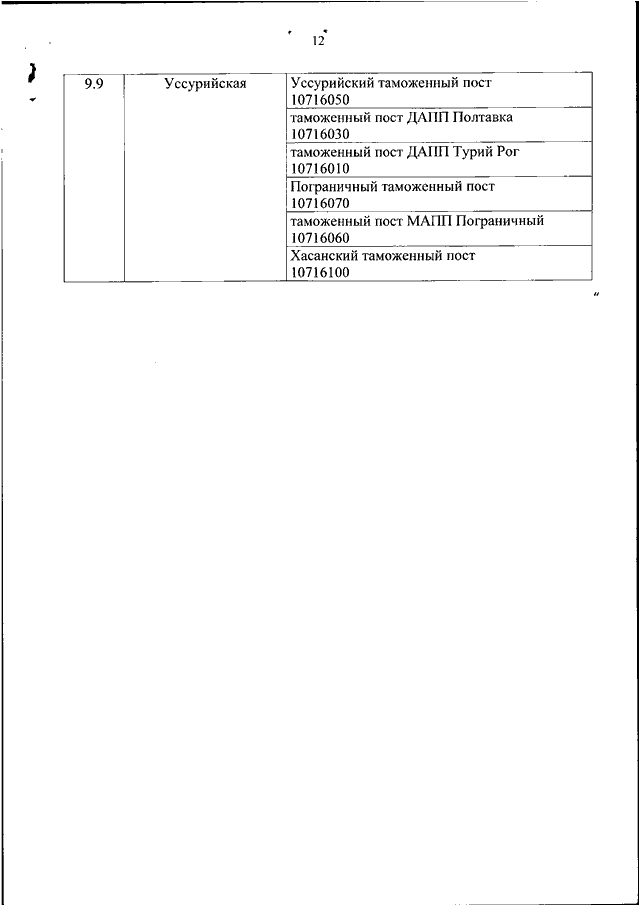 12

| 9.9 | Уссурийская | Уссурийский таможенный пост 10716050 |
|---|---|---|
| | | таможенный пост ДАПП Полтавка 10716030 |
| | | таможенный пост ДАПП Турий Рог 10716010 |
| | | Пограничный таможенный пост 10716070 |
| | | таможенный пост МАПП Пограничный 10716060 |
| | | Хасанский таможенный пост 10716100 |

"